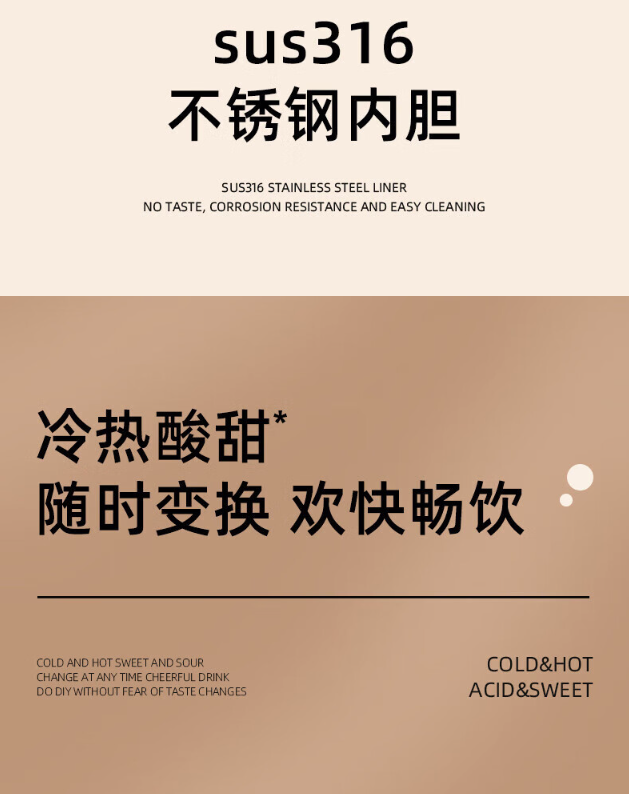 sus316
不锈钢内胆

SUS316 STAINLESS STEEL LINER
NO TASTE, CORROSION RESISTANCE AND EASY CLEANING

冷热酸甜*
随时变换 欢快畅饮

COLD AND HOT SWEET AND SOUR
CHANGE AT ANY TIME CHEERFUL DRINK
DO DIY WITHOUT FEAR OF TASTE CHANGES

COLD&HOT
ACID&SWEET